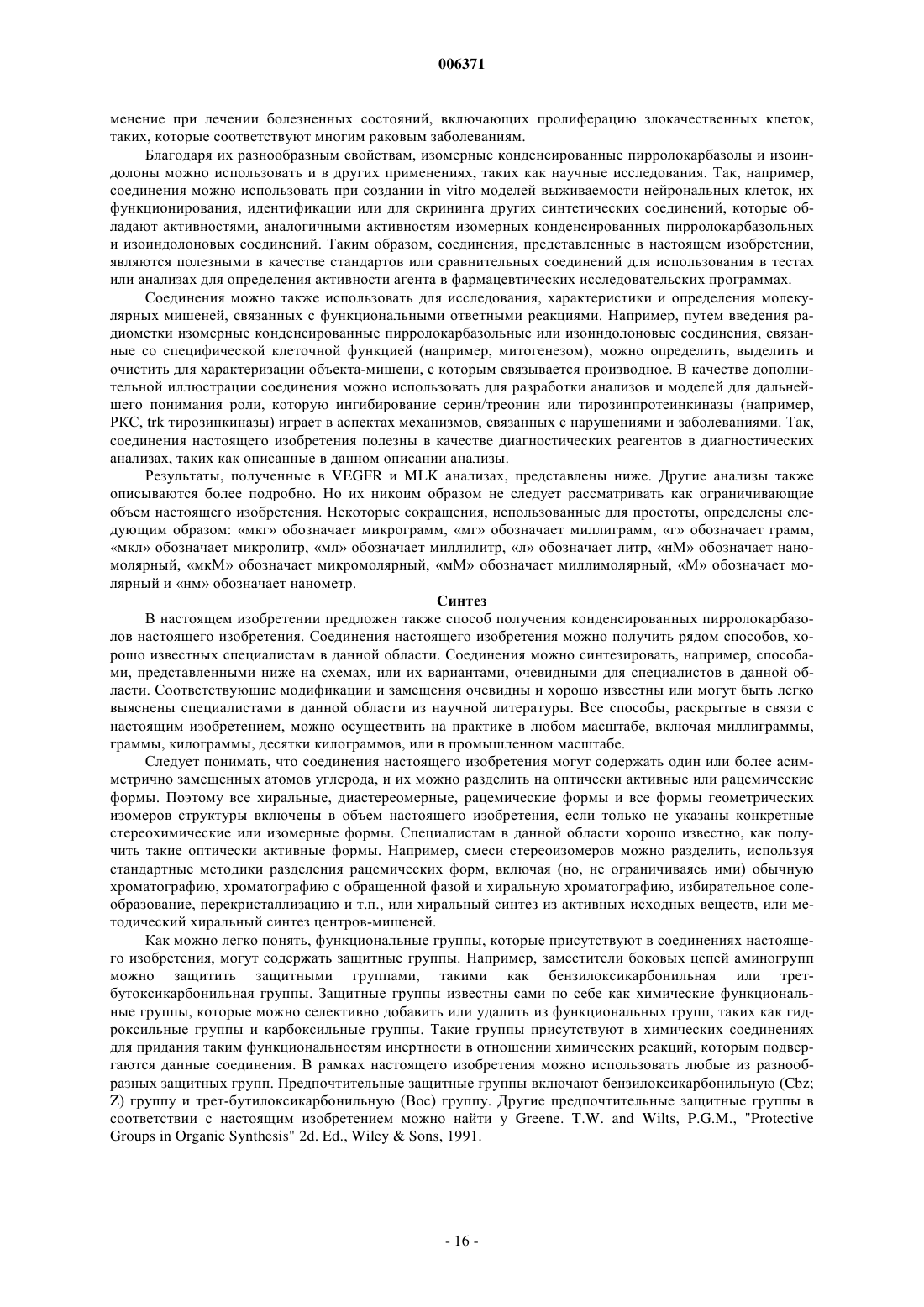 006371

менение при лечении болезненных состояний, включающих пролиферацию злокачественных клеток, таких, которые соответствуют многим раковым заболеваниям.

Благодаря их разнообразным свойствам, изомерные конденсированные пирролокарбазолы и изоиндолоны можно использовать и в других применениях, таких как научные исследования. Так, например, соединения можно использовать при создании in vitro моделей выживаемости нейрональных клеток, их функционирования, идентификации или для скрининга других синтетических соединений, которые обладают активностями, аналогичными активностям изомерных конденсированных пирролокарбазольных и изоиндолоновых соединений. Таким образом, соединения, представленные в настоящем изобретении, являются полезными в качестве стандартов или сравнительных соединений для использования в тестах или анализах для определения активности агента в фармацевтических исследовательских программах.

Соединения можно также использовать для исследования, характеристики и определения молекулярных мишеней, связанных с функциональными ответными реакциями. Например, путем введения радиометки изомерные конденсированные пирролокарбазольные или изоиндолоновые соединения, связанные со специфической клеточной функцией (например, митогенезом), можно определить, выделить и очистить для характеризации объекта-мишени, с которым связывается производное. В качестве дополнительной иллюстрации соединения можно использовать для разработки анализов и моделей для дальнейшего понимания роли, которую ингибирование серин/треонин или тирозинпротеинкиназы (например, PKC, trk тирозинкиназы) играет в аспектах механизмов, связанных с нарушениями и заболеваниями. Так, соединения настоящего изобретения полезны в качестве диагностических реагентов в диагностических анализах, таких как описанные в данном описании анализы.

Результаты, полученные в VEGFR и MLK анализах, представлены ниже. Другие анализы также описываются более подробно. Но их никоим образом не следует рассматривать как ограничивающие объем настоящего изобретения. Некоторые сокращения, использованные для простоты, определены следующим образом: «мкг» обозначает микрограмм, «мг» обозначает миллиграмм, «г» обозначает грамм, «мкл» обозначает микролитр, «мл» обозначает миллилитр, «л» обозначает литр, «нМ» обозначает наномолярный, «мкМ» обозначает микромолярный, «мМ» обозначает миллимолярный, «М» обозначает молярный и «нм» обозначает нанометр.

Синтез

В настоящем изобретении предложен также способ получения конденсированных пирролокарбазолов настоящего изобретения. Соединения настоящего изобретения можно получить рядом способов, хорошо известных специалистам в данной области. Соединения можно синтезировать, например, способами, представленными ниже на схемах, или их вариантами, очевидными для специалистов в данной области. Соответствующие модификации и замещения очевидны и хорошо известны или могут быть легко выяснены специалистами в данной области из научной литературы. Все способы, раскрытые в связи с настоящим изобретением, можно осуществить на практике в любом масштабе, включая миллиграммы, граммы, килограммы, десятки килограммов, или в промышленном масштабе.

Следует понимать, что соединения настоящего изобретения могут содержать один или более асимметрично замещенных атомов углерода, и их можно разделить на оптически активные или рацемические формы. Поэтому все хиральные, диастереомерные, рацемические формы и все формы геометрических изомеров структуры включены в объем настоящего изобретения, если только не указаны конкретные стереохимические или изомерные формы. Специалистам в данной области хорошо известно, как получить такие оптически активные формы. Например, смеси стереоизомеров можно разделить, используя стандартные методики разделения рацемических форм, включая (но, не ограничиваясь ими) обычную хроматографию, хроматографию с обращенной фазой и хиральную хроматографию, избирательное солеобразование, перекристаллизацию и т.п., или хиральный синтез из активных исходных веществ, или методический хиральный синтез центров-мишеней.

Как можно легко понять, функциональные группы, которые присутствуют в соединениях настоящего изобретения, могут содержать защитные группы. Например, заместители боковых цепей аминогрупп можно защитить защитными группами, такими как бензилоксикарбонильная или трет-бутоксикарбонильная группы. Защитные группы известны сами по себе как химические функциональные группы, которые можно селективно добавить или удалить из функциональных групп, таких как гидроксильные группы и карбоксильные группы. Такие группы присутствуют в химических соединениях для придания таким функциональностям инертности в отношении химических реакций, которым подвергаются данные соединения. В рамках настоящего изобретения можно использовать любые из разнообразных защитных групп. Предпочтительные защитные группы включают бензилоксикарбонильную (Cbz; Z) группу и трет-бутилоксикарбонильную (Boc) группу. Другие предпочтительные защитные группы в соответствии с настоящим изобретением можно найти у Greene. T.W. and Wilts, P.G.M., "Protective Groups in Organic Synthesis" 2d. Ed., Wiley & Sons, 1991.

- 16 -